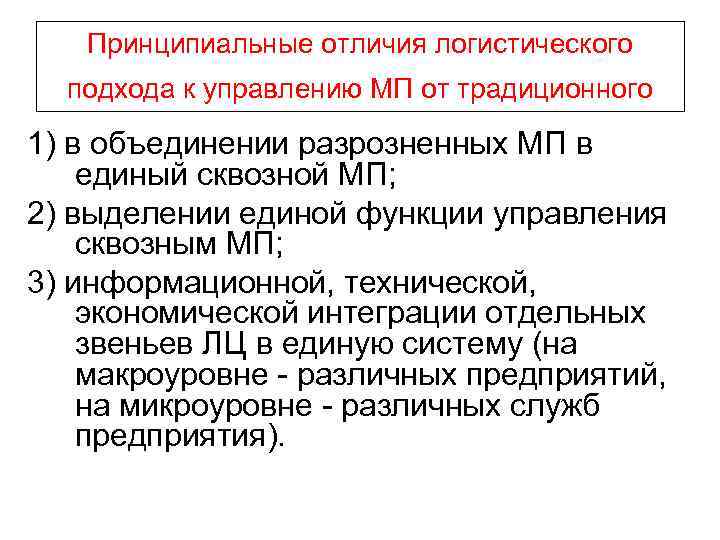 Принципиальные отличия логистического подхода к управлению МП от традиционного

1) в объединении разрозненных МП в единый сквозной МП;

2) выделении единой функции управления сквозным МП;

3) информационной, технической, экономической интеграции отдельных звеньев ЛЦ в единую систему (на макроуровне - различных предприятий, на микроуровне - различных служб предприятия).